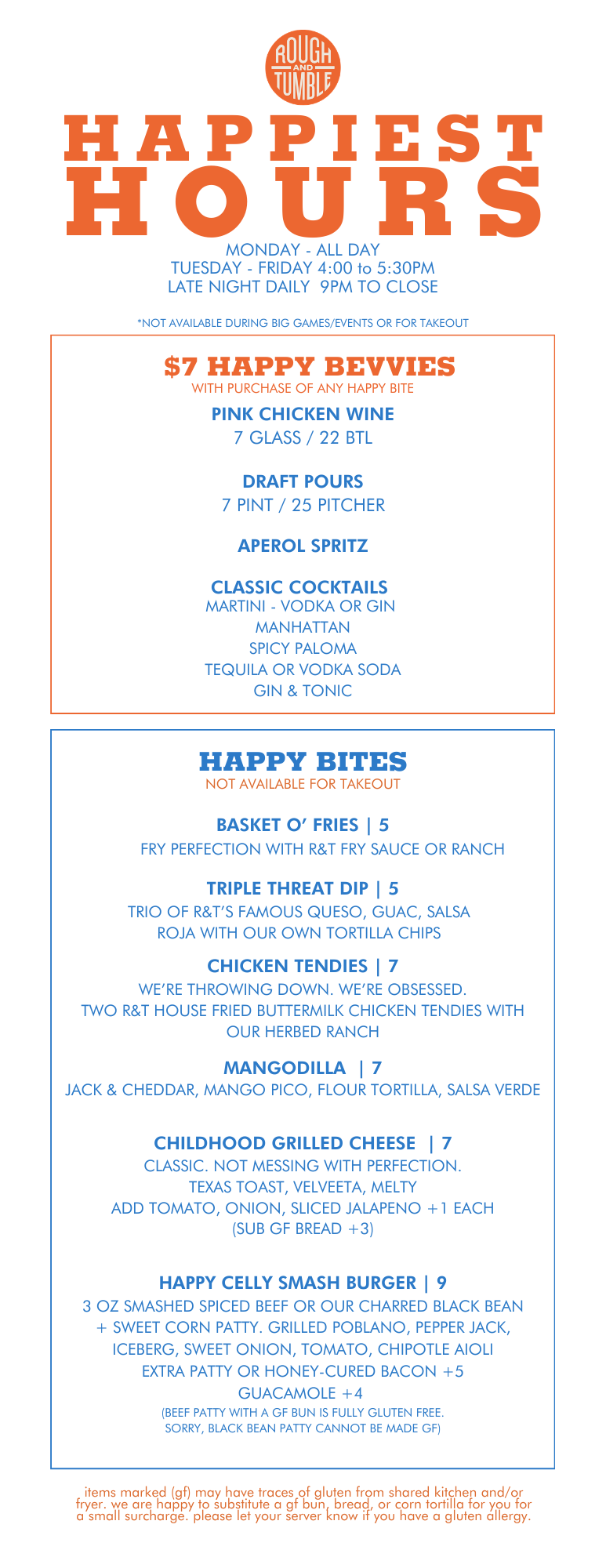 ROUGH AND TUMBLE

HAPPIEST HOURS

MONDAY - ALL DAY
TUESDAY - FRIDAY 4:00 to 5:30PM
LATE NIGHT DAILY 9PM TO CLOSE

*NOT AVAILABLE DURING BIG GAMES/EVENTS OR FOR TAKEOUT

$7 HAPPY BEVVIES
WITH PURCHASE OF ANY HAPPY BITE

PINK CHICKEN WINE
7 GLASS / 22 BTL

DRAFT POURS
7 PINT / 25 PITCHER

APEROL SPRITZ

CLASSIC COCKTAILS
MARTINI - VODKA OR GIN
MANHATTAN
SPICY PALOMA
TEQUILA OR VODKA SODA
GIN & TONIC

HAPPY BITES
NOT AVAILABLE FOR TAKEOUT

BASKET O' FRIES | 5
FRY PERFECTION WITH R&T FRY SAUCE OR RANCH

TRIPLE THREAT DIP | 5
TRIO OF R&T'S FAMOUS QUESO, GUAC, SALSA ROJA WITH OUR OWN TORTILLA CHIPS

CHICKEN TENDIES | 7
WE'RE THROWING DOWN. WE'RE OBSESSED. TWO R&T HOUSE FRIED BUTTERMILK CHICKEN TENDIES WITH OUR HERBED RANCH

MANGODILLA | 7
JACK & CHEDDAR, MANGO PICO, FLOUR TORTILLA, SALSA VERDE

CHILDHOOD GRILLED CHEESE | 7
CLASSIC. NOT MESSING WITH PERFECTION.
TEXAS TOAST, VELVEETA, MELTY
ADD TOMATO, ONION, SLICED JALAPENO +1 EACH
(SUB GF BREAD +3)

HAPPY CELLY SMASH BURGER | 9
3 OZ SMASHED SPICED BEEF OR OUR CHARRED BLACK BEAN + SWEET CORN PATTY. GRILLED POBLANO, PEPPER JACK, ICEBERG, SWEET ONION, TOMATO, CHIPOTLE AIOLI
EXTRA PATTY OR HONEY-CURED BACON +5
GUACAMOLE +4
(BEEF PATTY WITH A GF BUN IS FULLY GLUTEN FREE. SORRY, BLACK BEAN PATTY CANNOT BE MADE GF)

items marked (gf) may have traces of gluten from shared kitchen and/or fryer. we are happy to substitute a gf bun, bread, or corn tortilla for you for a small surcharge. please let your server know if you have a gluten allergy.